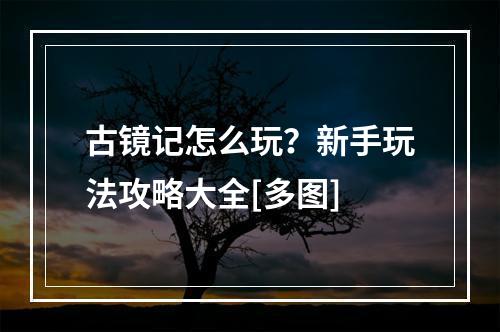 古镜记怎么玩？新手玩法攻略大全[多图]